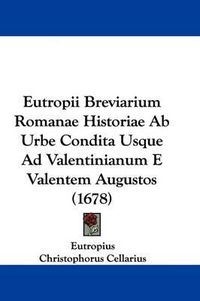 Eutropii Breviarium Romanae Historiae Ab Urbe Condita Usque Ad Valentinianum E Valentem Augustos (1678)

Eutropius
Christophorus Cellarius